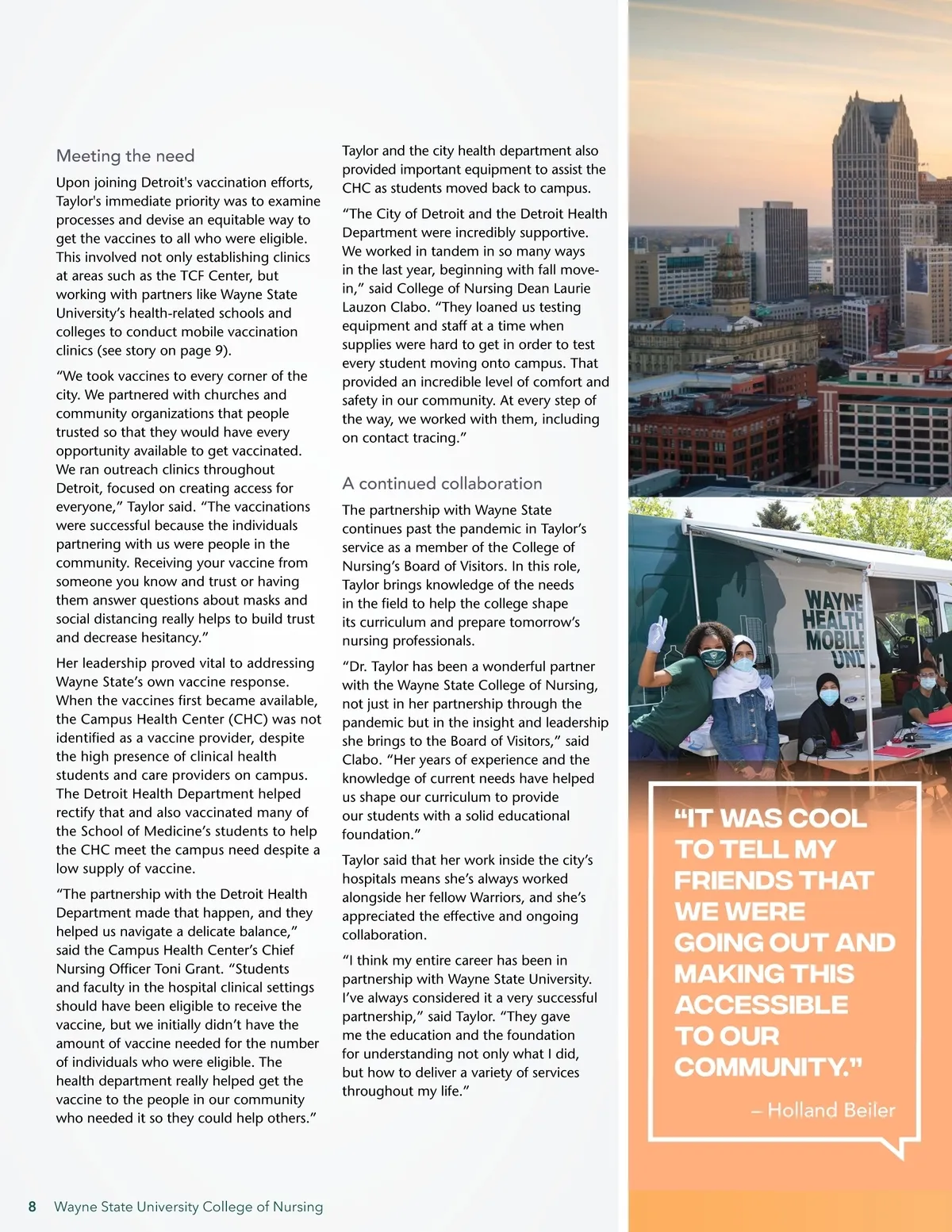 Meeting the need

Upon joining Detroit's vaccination efforts, Taylor's immediate priority was to examine processes and devise an equitable way to get the vaccines to all who were eligible. This involved not only establishing clinics at areas such as the TCF Center, but working with partners like Wayne State University's health-related schools and colleges to conduct mobile vaccination clinics (see story on page 9).

"We took vaccines to every corner of the city. We partnered with churches and community organizations that people trusted so that they would have every opportunity available to get vaccinated. We ran outreach clinics throughout Detroit, focused on creating access for everyone," Taylor said. "The vaccinations were successful because the individuals partnering with us were people in the community. Receiving your vaccine from someone you know and trust or having them answer questions about masks and social distancing really helps to build trust and decrease hesitancy."

Her leadership proved vital to addressing Wayne State's own vaccine response. When the vaccines first became available, the Campus Health Center (CHC) was not identified as a vaccine provider, despite the high presence of clinical health students and care providers on campus. The Detroit Health Department helped rectify that and also vaccinated many of the School of Medicine's students to help the CHC meet the campus need despite a low supply of vaccine.

"The partnership with the Detroit Health Department made that happen, and they helped us navigate a delicate balance," said the Campus Health Center's Chief Nursing Officer Toni Grant. "Students and faculty in the hospital clinical settings should have been eligible to receive the vaccine, but we initially didn't have the amount of vaccine needed for the number of individuals who were eligible. The health department really helped get the vaccine to the people in our community who needed it so they could help others."

Taylor and the city health department also provided important equipment to assist the CHC as students moved back to campus.

"The City of Detroit and the Detroit Health Department were incredibly supportive. We worked in tandem in so many ways in the last year, beginning with fall move-in," said College of Nursing Dean Laurie Lauzon Clabo. "They loaned us testing equipment and staff at a time when supplies were hard to get in order to test every student moving onto campus. That provided an incredible level of comfort and safety in our community. At every step of the way, we worked with them, including on contact tracing."

A continued collaboration

The partnership with Wayne State continues past the pandemic in Taylor's service as a member of the College of Nursing's Board of Visitors. In this role, Taylor brings knowledge of the needs in the field to help the college shape its curriculum and prepare tomorrow's nursing professionals.

"Dr. Taylor has been a wonderful partner with the Wayne State College of Nursing, not just in her partnership through the pandemic but in the insight and leadership she brings to the Board of Visitors," said Clabo. "Her years of experience and the knowledge of current needs have helped us shape our curriculum to provide our students with a solid educational foundation."

Taylor said that her work inside the city's hospitals means she's always worked alongside her fellow Warriors, and she's appreciated the effective and ongoing collaboration.

"I think my entire career has been in partnership with Wayne State University. I've always considered it a very successful partnership," said Taylor. "They gave me the education and the foundation for understanding not only what I did, but how to deliver a variety of services throughout my life."

WAYNE HEALTH MOBILE UNI

"IT WAS COOL TO TELL MY FRIENDS THAT WE WERE GOING OUT AND MAKING THIS ACCESSIBLE TO OUR COMMUNITY."

– Holland Beiler

8 Wayne State University College of Nursing